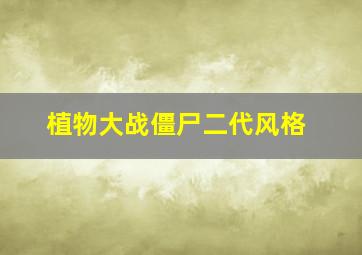 植物大战僵尸二代风格